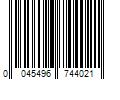 0 045496 744021